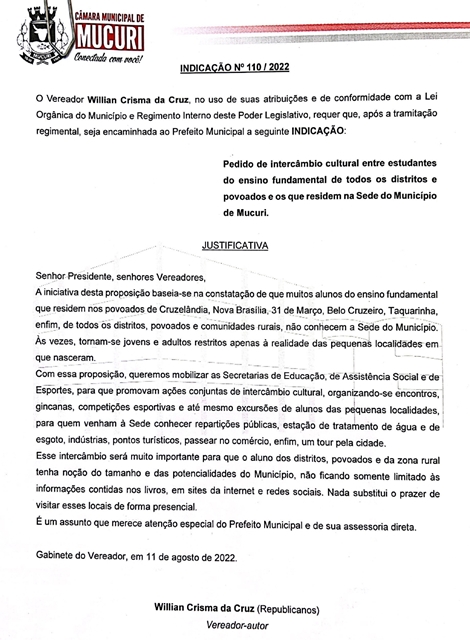 CÂMARA MUNICIPAL DE
MUCURI
Conectada com você!

INDICAÇÃO Nº 110 / 2022

O Vereador Willian Crisma da Cruz, no uso de suas atribuições e de conformidade com a Lei Orgânica do Município e Regimento Interno deste Poder Legislativo, requer que, após a tramitação regimental, seja encaminhada ao Prefeito Municipal a seguinte INDICAÇÃO:

Pedido de intercâmbio cultural entre estudantes do ensino fundamental de todos os distritos e povoados e os que residem na Sede do Município de Mucuri.

JUSTIFICATIVA

Senhor Presidente, senhores Vereadores,
A iniciativa desta proposição baseia-se na constatação de que muitos alunos do ensino fundamental que residem nos povoados de Cruzelândia, Nova Brasília, 31 de Março, Belo Cruzeiro, Taquarinha, enfim, de todos os distritos, povoados e comunidades rurais, não conhecem a Sede do Município. Às vezes, tornam-se jovens e adultos restritos apenas à realidade das pequenas localidades em que nasceram.
Com essa proposição, queremos mobilizar as Secretarias de Educação, de Assistência Social e de Esportes, para que promovam ações conjuntas de intercâmbio cultural, organizando-se encontros, gincanas, competições esportivas e até mesmo excursões de alunos das pequenas localidades, para quem venham à Sede conhecer repartições públicas, estação de tratamento de água e de esgoto, indústrias, pontos turísticos, passear no comércio, enfim, um tour pela cidade.
Esse intercâmbio será muito importante para que o aluno dos distritos, povoados e da zona rural tenha noção do tamanho e das potencialidades do Município, não ficando somente limitado às informações contidas nos livros, em sites da internet e redes sociais. Nada substitui o prazer de visitar esses locais de forma presencial.
É um assunto que merece atenção especial do Prefeito Municipal e de sua assessoria direta.

Gabinete do Vereador, em 11 de agosto de 2022.

Willian Crisma da Cruz (Republicanos)
Vereador-autor